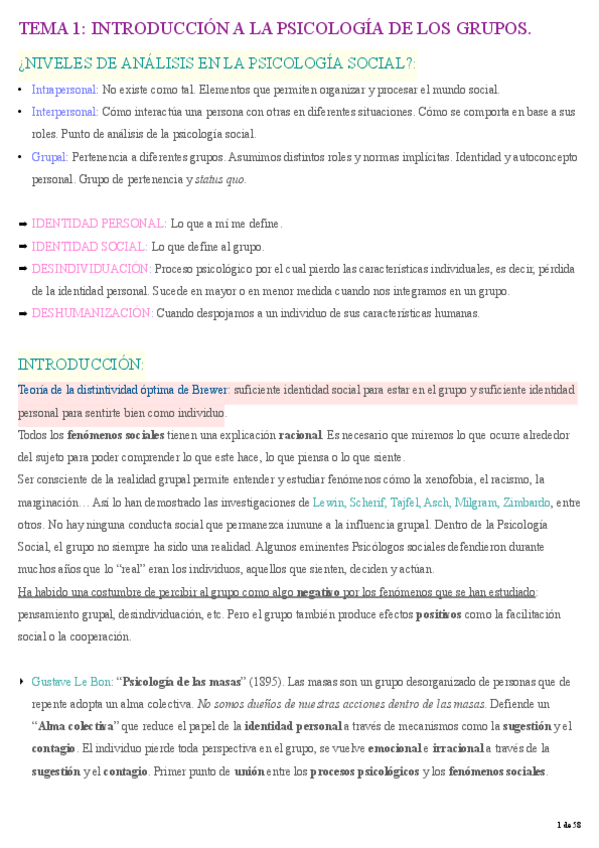 TEMA 1: INTRODUCCIÓN A LA PSICOLOGÍA DE LOS GRUPOS.

¿NIVELES DE ANÁLISIS EN LA PSICOLOGÍA SOCIAL?:

• Intrapersonal: No existe como tal. Elementos que permiten organizar y procesar el mundo social.
• Interpersonal: Cómo interactúa una persona con otras en diferentes situaciones. Cómo se comporta en base a sus roles. Punto de análisis de la psicología social.
• Grupal: Pertenencia a diferentes grupos. Asumimos distintos roles y normas implícitas. Identidad y autoconcepto personal. Grupo de pertenencia y status quo.

➡ IDENTIDAD PERSONAL: Lo que a mí me define.
➡ IDENTIDAD SOCIAL: Lo que define al grupo.
➡ DESINDIVIDUACIÓN: Proceso psicológico por el cual pierdo las características individuales, es decir, pérdida de la identidad personal. Sucede en mayor o en menor medida cuando nos integramos en un grupo.
➡ DESHUMANIZACIÓN: Cuando despojamos a un individuo de sus características humanas.

INTRODUCCIÓN:

Teoría de la distintividad óptima de Brewer: suficiente identidad social para estar en el grupo y suficiente identidad personal para sentirte bien como individuo.
Todos los fenómenos sociales tienen una explicación racional. Es necesario que miremos lo que ocurre alrededor del sujeto para poder comprender lo que este hace, lo que piensa o lo que siente.
Ser consciente de la realidad grupal permite entender y estudiar fenómenos cómo la xenofobia, el racismo, la marginación… Así lo han demostrado las investigaciones de Lewin, Scherif, Tajfel, Asch, Milgram, Zimbardo, entre otros. No hay ninguna conducta social que permanezca inmune a la influencia grupal. Dentro de la Psicología Social, el grupo no siempre ha sido una realidad. Algunos eminentes Psicólogos sociales defendieron durante muchos años que lo "real" eran los individuos, aquellos que sienten, deciden y actúan.
Ha habido una costumbre de percibir al grupo como algo negativo por los fenómenos que se han estudiado: pensamiento grupal, desindividuación, etc. Pero el grupo también produce efectos positivos como la facilitación social o la cooperación.

‣ Gustave Le Bon: "Psicología de las masas" (1895). Las masas son un grupo desorganizado de personas que de repente adopta un alma colectiva. No somos dueños de nuestras acciones dentro de las masas. Defiende un "Alma colectiva" que reduce el papel de la identidad personal a través de mecanismos como la sugestión y el contagio. El individuo pierde toda perspectiva en el grupo, se vuelve emocional e irracional a través de la sugestión y el contagio. Primer punto de unión entre los procesos psicológicos y los fenómenos sociales.

1 de 58